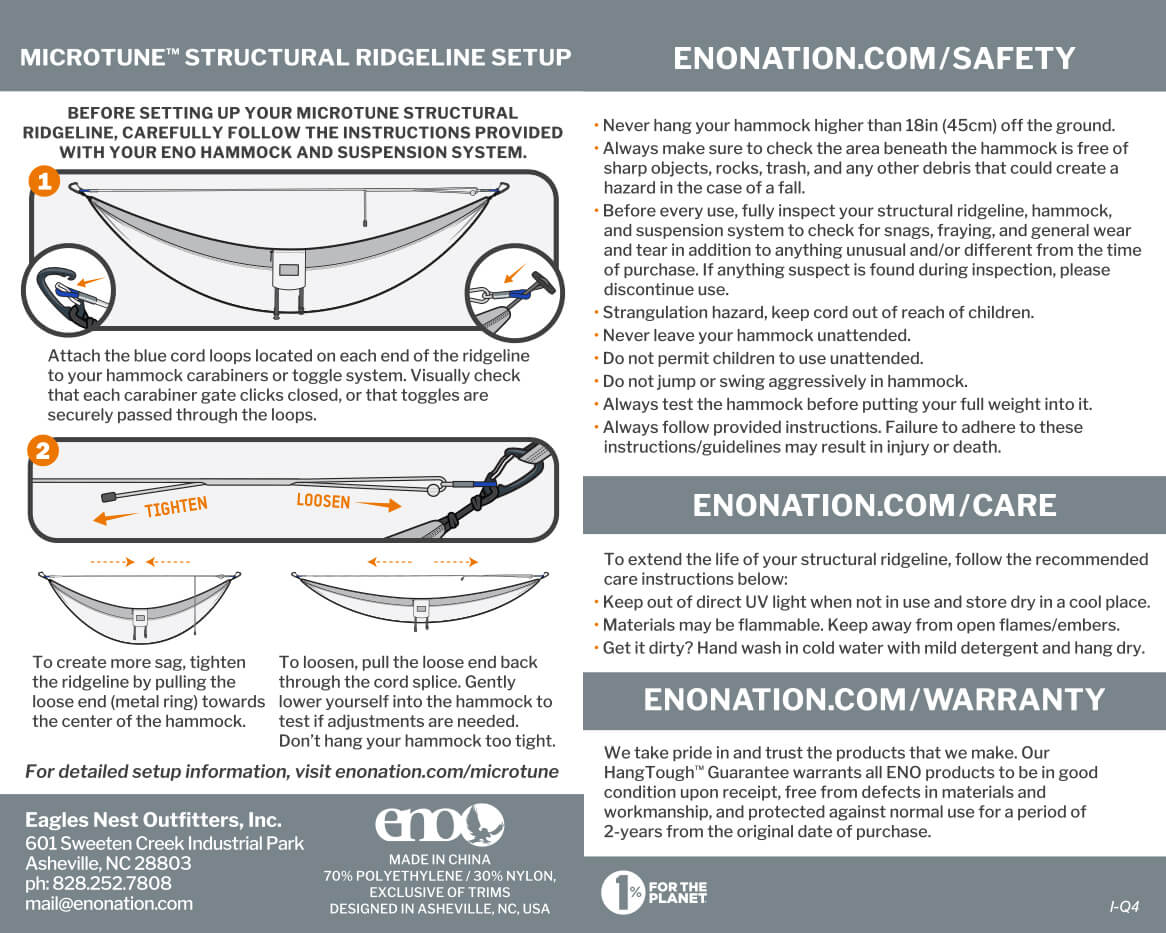 MICROTUNE™ STRUCTURAL RIDGELINE SETUP

BEFORE SETTING UP YOUR MICROTUNE STRUCTURAL RIDGELINE, CAREFULLY FOLLOW THE INSTRUCTIONS PROVIDED WITH YOUR ENO HAMMOCK AND SUSPENSION SYSTEM.

1

Attach the blue cord loops located on each end of the ridgeline to your hammock carabiners or toggle system. Visually check that each carabiner gate clicks closed, or that toggles are securely passed through the loops.

2

TIGHTEN

LOOSEN

To create more sag, tighten the ridgeline by pulling the loose end (metal ring) towards the center of the hammock.

To loosen, pull the loose end back through the cord splice. Gently lower yourself into the hammock to test if adjustments are needed. Don't hang your hammock too tight.

For detailed setup information, visit enonation.com/microtune

Eagles Nest Outfitters, Inc.
601 Sweeten Creek Industrial Park
Asheville, NC 28803
ph: 828.252.7808
mail@enonation.com

eno

MADE IN CHINA
70% POLYETHYLENE / 30% NYLON, EXCLUSIVE OF TRIMS
DESIGNED IN ASHEVILLE, NC, USA

ENONATION.COM/SAFETY

• Never hang your hammock higher than 18in (45cm) off the ground.
• Always make sure to check the area beneath the hammock is free of sharp objects, rocks, trash, and any other debris that could create a hazard in the case of a fall.
• Before every use, fully inspect your structural ridgeline, hammock, and suspension system to check for snags, fraying, and general wear and tear in addition to anything unusual and/or different from the time of purchase. If anything suspect is found during inspection, please discontinue use.
• Strangulation hazard, keep cord out of reach of children.
• Never leave your hammock unattended.
• Do not permit children to use unattended.
• Do not jump or swing aggressively in hammock.
• Always test the hammock before putting your full weight into it.
• Always follow provided instructions. Failure to adhere to these instructions/guidelines may result in injury or death.

ENONATION.COM/CARE

To extend the life of your structural ridgeline, follow the recommended care instructions below:
• Keep out of direct UV light when not in use and store dry in a cool place.
• Materials may be flammable. Keep away from open flames/embers.
• Get it dirty? Hand wash in cold water with mild detergent and hang dry.

ENONATION.COM/WARRANTY

We take pride in and trust the products that we make. Our HangTough™ Guarantee warrants all ENO products to be in good condition upon receipt, free from defects in materials and workmanship, and protected against normal use for a period of 2-years from the original date of purchase.

1% FOR THE PLANET

I-Q4